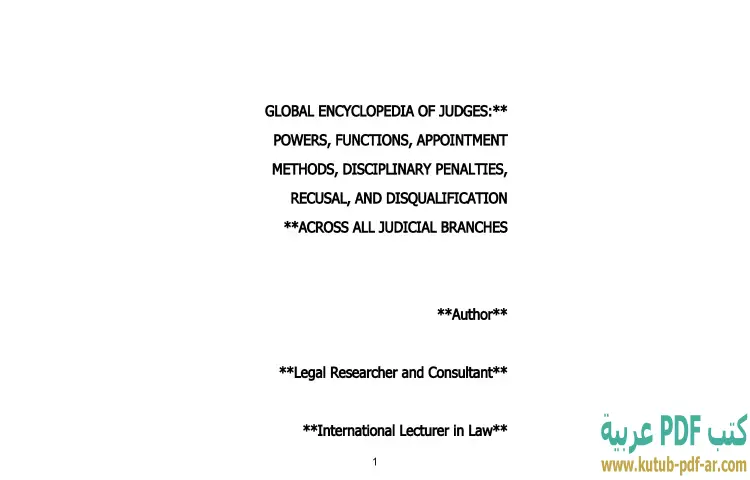 GLOBAL ENCYCLOPEDIA OF JUDGES:**
POWERS, FUNCTIONS, APPOINTMENT
METHODS, DISCIPLINARY PENALTIES,
RECUSAL, AND DISQUALIFICATION
**ACROSS ALL JUDICIAL BRANCHES

**Author**

**Legal Researcher and Consultant**

**International Lecturer in Law**

1

كتب PDF عربية
www.kutub-pdf-ar.com